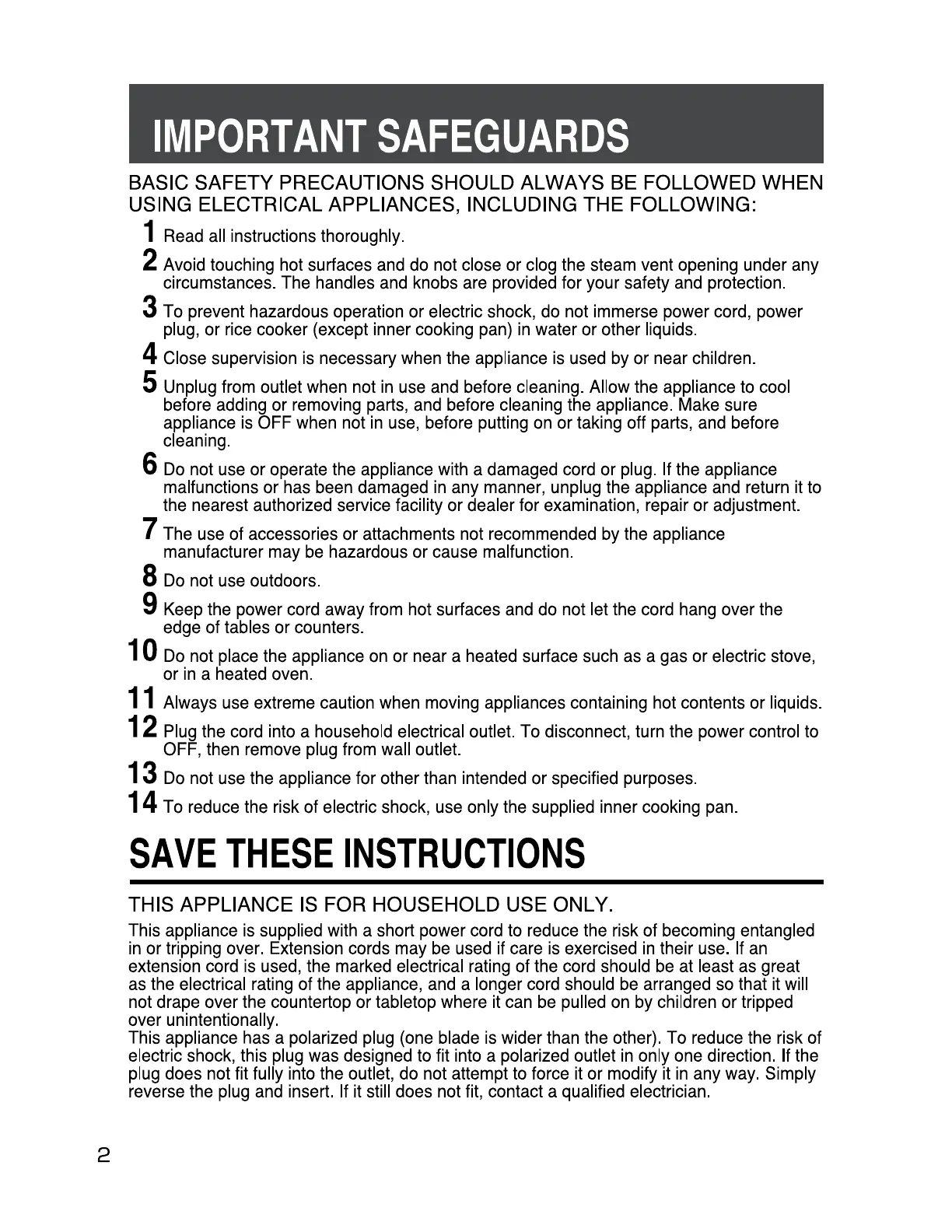 IMPORTANT SAFEGUARDS

BASIC SAFETY PRECAUTIONS SHOULD ALWAYS BE FOLLOWED WHEN USING ELECTRICAL APPLIANCES, INCLUDING THE FOLLOWING:

1 Read all instructions thoroughly.

2 Avoid touching hot surfaces and do not close or clog the steam vent opening under any circumstances. The handles and knobs are provided for your safety and protection.

3 To prevent hazardous operation or electric shock, do not immerse power cord, power plug, or rice cooker (except inner cooking pan) in water or other liquids.

4 Close supervision is necessary when the appliance is used by or near children.

5 Unplug from outlet when not in use and before cleaning. Allow the appliance to cool before adding or removing parts, and before cleaning the appliance. Make sure appliance is OFF when not in use, before putting on or taking off parts, and before cleaning.

6 Do not use or operate the appliance with a damaged cord or plug. If the appliance malfunctions or has been damaged in any manner, unplug the appliance and return it to the nearest authorized service facility or dealer for examination, repair or adjustment.

7 The use of accessories or attachments not recommended by the appliance manufacturer may be hazardous or cause malfunction.

8 Do not use outdoors.

9 Keep the power cord away from hot surfaces and do not let the cord hang over the edge of tables or counters.

10 Do not place the appliance on or near a heated surface such as a gas or electric stove, or in a heated oven.

11 Always use extreme caution when moving appliances containing hot contents or liquids.

12 Plug the cord into a household electrical outlet. To disconnect, turn the power control to OFF, then remove plug from wall outlet.

13 Do not use the appliance for other than intended or specified purposes.

14 To reduce the risk of electric shock, use only the supplied inner cooking pan.

SAVE THESE INSTRUCTIONS

THIS APPLIANCE IS FOR HOUSEHOLD USE ONLY.

This appliance is supplied with a short power cord to reduce the risk of becoming entangled in or tripping over. Extension cords may be used if care is exercised in their use. If an extension cord is used, the marked electrical rating of the cord should be at least as great as the electrical rating of the appliance, and a longer cord should be arranged so that it will not drape over the countertop or tabletop where it can be pulled on by children or tripped over unintentionally.
This appliance has a polarized plug (one blade is wider than the other). To reduce the risk of electric shock, this plug was designed to fit into a polarized outlet in only one direction. If the plug does not fit fully into the outlet, do not attempt to force it or modify it in any way. Simply reverse the plug and insert. If it still does not fit, contact a qualified electrician.

2